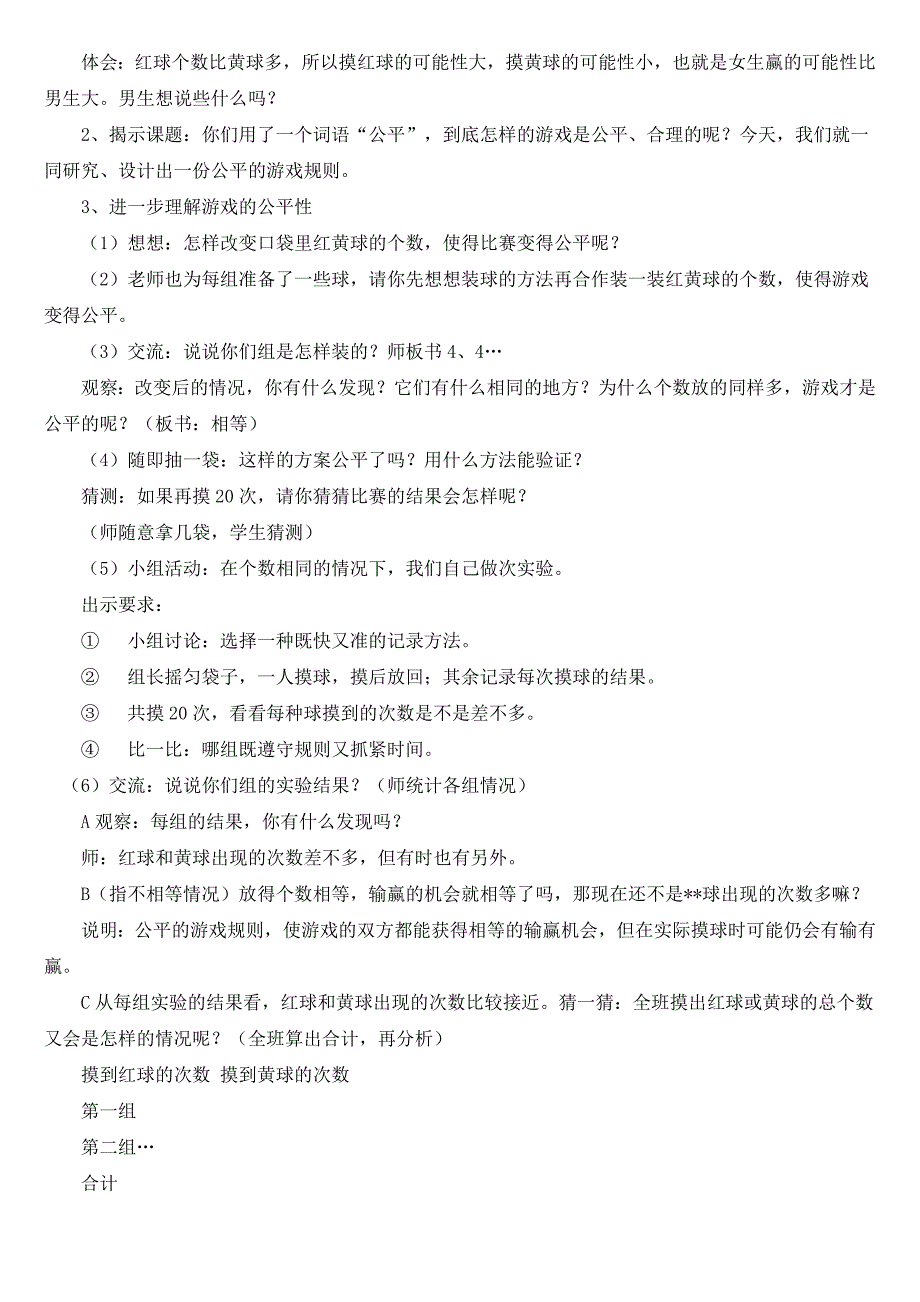 体会：红球个数比黄球多，所以摸红球的可能性大，摸黄球的可能性小，也就是女生赢的可能性比男生大。男生想说些什么吗？

2、揭示课题：你们用了一个词语“公平”，到底怎样的游戏是公平、合理的呢？今天，我们就一同研究、设计出一份公平的游戏规则。

3、进一步理解游戏的公平性

（1）想想：怎样改变口袋里红黄球的个数，使得比赛变得公平呢？

（2）老师也为每组准备了一些球，请你先想想装球的方法再合作装一装红黄球的个数，使得游戏变得公平。

（3）交流：说说你们组是怎样装的？师板书 4、4…

观察：改变后的情况，你有什么发现？它们有什么相同的地方？为什么个数放的同样多，游戏才是公平的呢？（板书：相等）

（4）随即抽一袋：这样的方案公平了吗？用什么方法能验证？

猜测：如果再摸 20 次，请你猜猜比赛的结果会怎样呢？

（师随意拿几袋，学生猜测）

（5）小组活动：在个数相同的情况下，我们自己做次实验。

出示要求：

① 小组讨论：选择一种既快又准的记录方法。

② 组长摇匀袋子，一人摸球，摸后放回；其余记录每次摸球的结果。

③ 共摸 20 次，看看每种球摸到的次数是不是差不多。

④ 比一比：哪组既遵守规则又抓紧时间。

（6）交流：说说你们组的实验结果？（师统计各组情况）

A 观察：每组的结果，你有什么发现吗？

师：红球和黄球出现的次数差不多，但有时也有另外。

B（指不相等情况）放得个数相等，输赢的机会就相等了吗，那现在还不是**球出现的次数多嘛？

说明：公平的游戏规则，使游戏的双方都能获得相等的输赢机会，但在实际摸球时可能仍会有输有赢。

C 从每组实验的结果看，红球和黄球出现的次数比较接近。猜一猜：全班摸出红球或黄球的总个数又会是怎样的情况呢？（全班算出合计，再分析）

摸到红球的次数 摸到黄球的次数

第一组

第二组…

合计